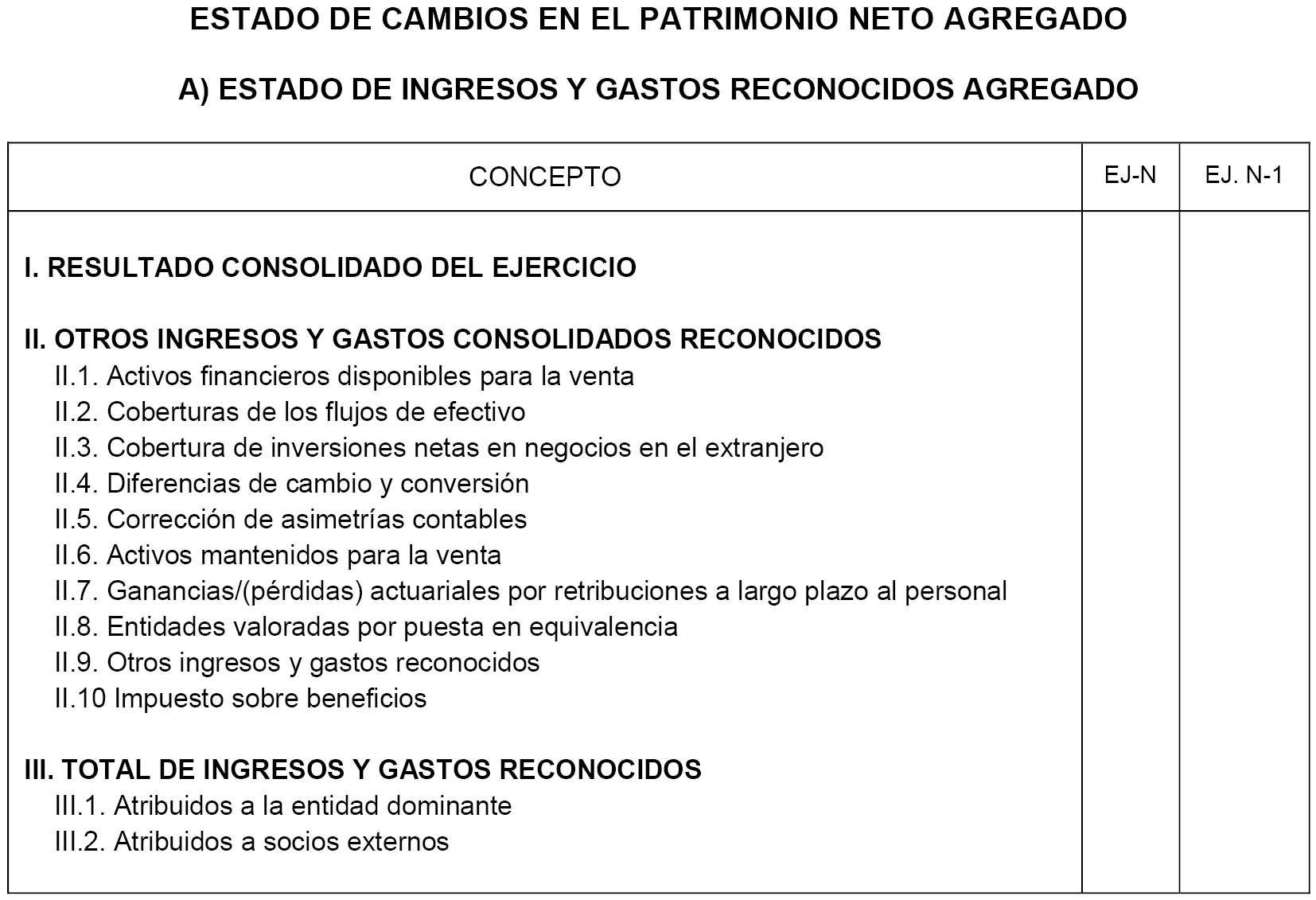 ESTADO DE CAMBIOS EN EL PATRIMONIO NETO AGREGADO

A) ESTADO DE INGRESOS Y GASTOS RECONOCIDOS AGREGADO

| CONCEPTO | EJ-N | EJ. N-1 |
|---|---|---|
| I. RESULTADO CONSOLIDADO DEL EJERCICIO | | |
| II. OTROS INGRESOS Y GASTOS CONSOLIDADOS RECONOCIDOS | | |
| II.1. Activos financieros disponibles para la venta | | |
| II.2. Coberturas de los flujos de efectivo | | |
| II.3. Cobertura de inversiones netas en negocios en el extranjero | | |
| II.4. Diferencias de cambio y conversión | | |
| II.5. Corrección de asimetrías contables | | |
| II.6. Activos mantenidos para la venta | | |
| II.7. Ganancias/(pérdidas) actuariales por retribuciones a largo plazo al personal | | |
| II.8. Entidades valoradas por puesta en equivalencia | | |
| II.9. Otros ingresos y gastos reconocidos | | |
| II.10 Impuesto sobre beneficios | | |
| III. TOTAL DE INGRESOS Y GASTOS RECONOCIDOS | | |
| III.1. Atribuidos a la entidad dominante | | |
| III.2. Atribuidos a socios externos | | |